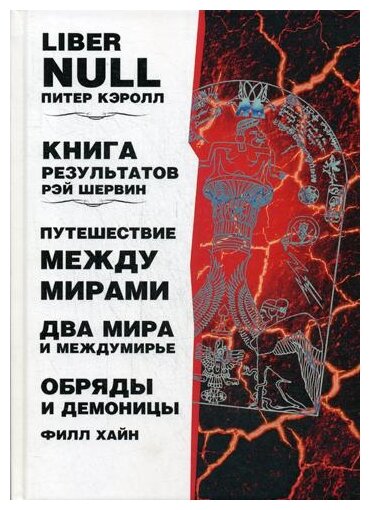 LIBER
NULL
ПИТЕР КЭРОЛЛ

КНИГА
РЕЗУЛЬТАТОВ
РЭЙ ШЕРВИН

ПУТЕШЕСТВИЕ
МЕЖДУ
МИРАМИ

ДВА МИРА
И МЕЖДУМИРЬЕ

ОБРЯДЫ
И ДЕМОНИЦЫ

ФИЛЛ ХАЙН